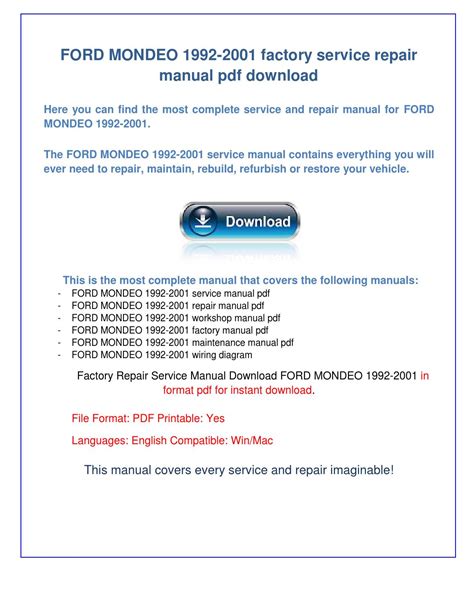 FORD MONDEO 1992-2001 factory service repair manual pdf download

Here you can find the most complete service and repair manual for FORD MONDEO 1992-2001.

The FORD MONDEO 1992-2001 service manual contains everything you will ever need to repair, maintain, rebuild, refurbish or restore your vehicle.

Download

This is the most complete manual that covers the following manuals:
- FORD MONDEO 1992-2001 service manual pdf
- FORD MONDEO 1992-2001 repair manual pdf
- FORD MONDEO 1992-2001 workshop manual pdf
- FORD MONDEO 1992-2001 factory manual pdf
- FORD MONDEO 1992-2001 maintenance manual pdf
- FORD MONDEO 1992-2001 wiring diagram

Factory Repair Service Manual Download FORD MONDEO 1992-2001 in format pdf for instant download.

File Format: PDF Printable: Yes

Languages: English Compatible: Win/Mac

This manual covers every service and repair imaginable!